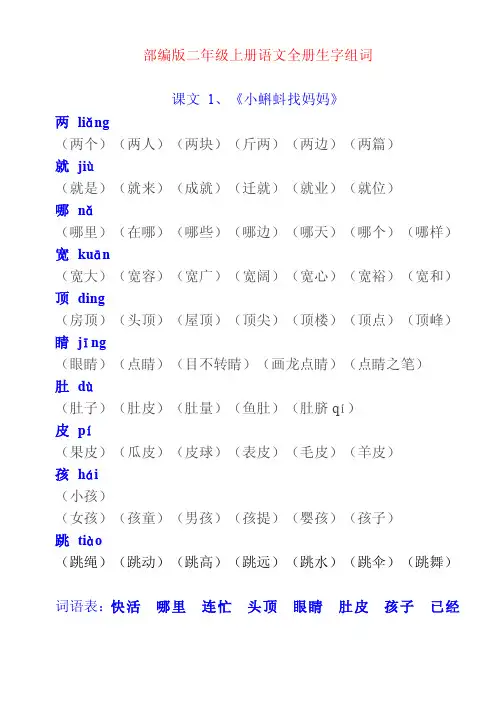 部编版二年级上册语文全册生字组词

课文 1、《小蝌蚪找妈妈》

两 liǎng
（两个）（两人）（两块）（斤两）（两边）（两篇）

就 jiù
（就是）（就来）（成就）（迁就）（就业）（就位）

哪 nǎ
（哪里）（在哪）（哪些）（哪边）（哪天）（哪个）（哪样）

宽 kuān
（宽大）（宽容）（宽广）（宽阔）（宽心）（宽裕）（宽和）

顶 dǐng
（房顶）（头顶）（屋顶）（顶尖）（顶楼）（顶点）（顶峰）

睛 jīng
（眼睛）（点睛）（目不转睛）（画龙点睛）（点睛之笔）

肚 dù
（肚子）（肚皮）（肚量）（鱼肚）（肚脐 qí）

皮 pí
（果皮）（瓜皮）（皮球）（表皮）（毛皮）（羊皮）

孩 hái
（小孩）
（女孩）（孩童）（男孩）（孩提）（婴孩）（孩子）

跳 tiào
（跳绳）（跳动）（跳高）（跳远）（跳水）（跳伞）（跳舞）

词语表：快活 哪里 连忙 头顶 眼睛 肚皮 孩子 已经